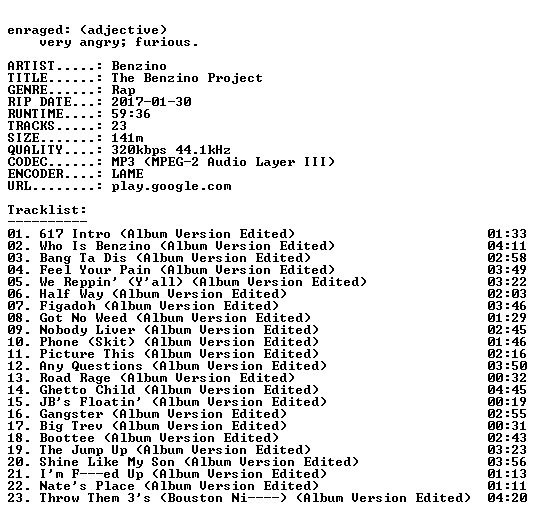 enraged: (adjective)
very angry; furious.

ARTIST.....: Benzino
TITLE......: The Benzino Project
GENRE......: Rap
RIP DATE...: 2017-01-30
RUNTIME....: 59:36
TRACKS.....: 23
SIZE.......: 141m
QUALITY....: 320kbps 44.1kHz
CODEC......: MP3 (MPEG-2 Audio Layer III)
ENCODER....: LAME
URL........: play.google.com

Tracklist:
----------
01. 617 Intro (Album Version Edited) 01:33
02. Who Is Benzino (Album Version Edited) 04:11
03. Bang Ta Dis (Album Version Edited) 02:58
04. Feel Your Pain (Album Version Edited) 03:49
05. We Reppin' (Y'all) (Album Version Edited) 03:22
06. Half Way (Album Version Edited) 02:03
07. Figadoh (Album Version Edited) 03:46
08. Got No Weed (Album Version Edited) 01:29
09. Nobody Liver (Album Version Edited) 02:45
10. Phone (Skit) (Album Version Edited) 01:46
11. Picture This (Album Version Edited) 02:16
12. Any Questions (Album Version Edited) 03:50
13. Road Rage (Album Version Edited) 00:32
14. Ghetto Child (Album Version Edited) 04:45
15. JB's Floatin' (Album Version Edited) 00:19
16. Gangster (Album Version Edited) 02:55
17. Big Trev (Album Version Edited) 00:31
18. Boottee (Album Version Edited) 02:43
19. The Jump Up (Album Version Edited) 03:23
20. Shine Like My Son (Album Version Edited) 03:56
21. I'm F---ed Up (Album Version Edited) 01:13
22. Nate's Place (Album Version Edited) 01:11
23. Throw Them 3's (Bouston Ni----) (Album Version Edited) 04:20